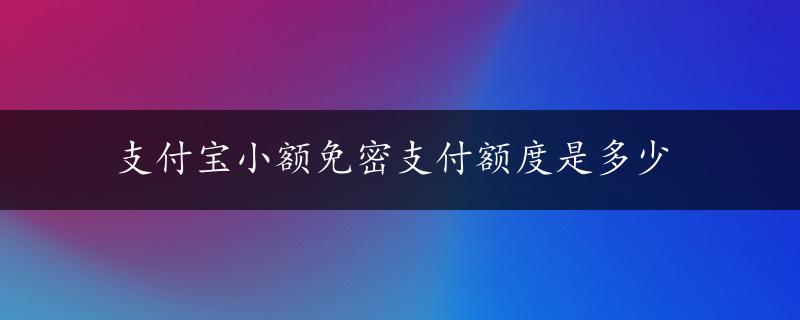 支付宝小额免密支付额度是多少